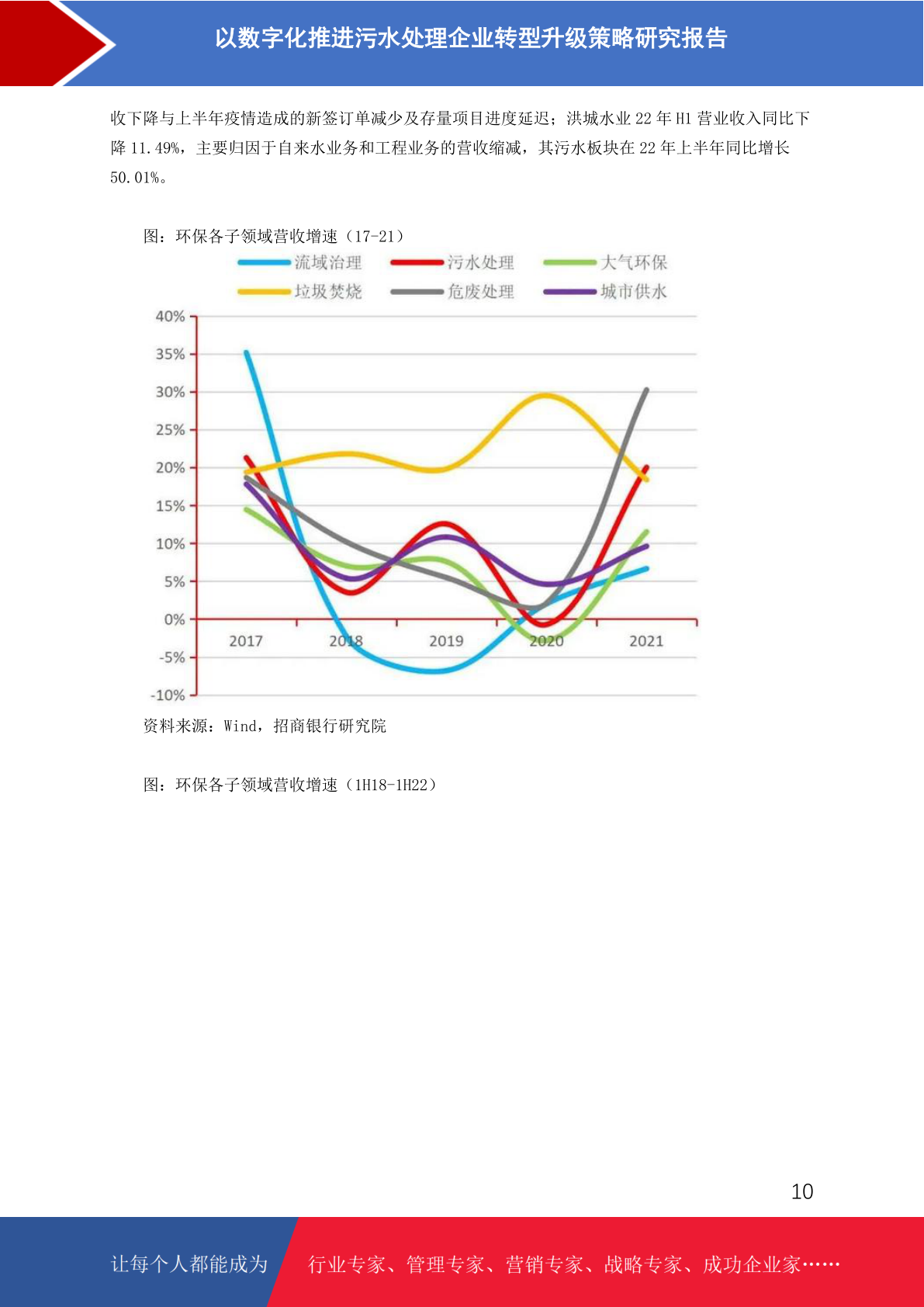 以数字化推进污水处理企业转型升级策略研究报告

收下降与上半年疫情造成的新签订单减少及存量项目进度延迟；洪城水业 22 年 H1 营业收入同比下降 11.49%，主要归因于自来水业务和工程业务的营收缩减，其污水板块在 22 年上半年同比增长 50.01%。

图：环保各子领域营收增速（17-21）

流域治理 污水处理 大气环保
垃圾焚烧 危废处理 城市供水

40%
35%
30%
25%
20%
15%
10%
5%
0%
-5%
-10%

2017 2018 2019 2020 2021

资料来源：Wind，招商银行研究院

图：环保各子领域营收增速（1H18-1H22）

10

让每个人都能成为 行业专家、管理专家、营销专家、战略专家、成功企业家……